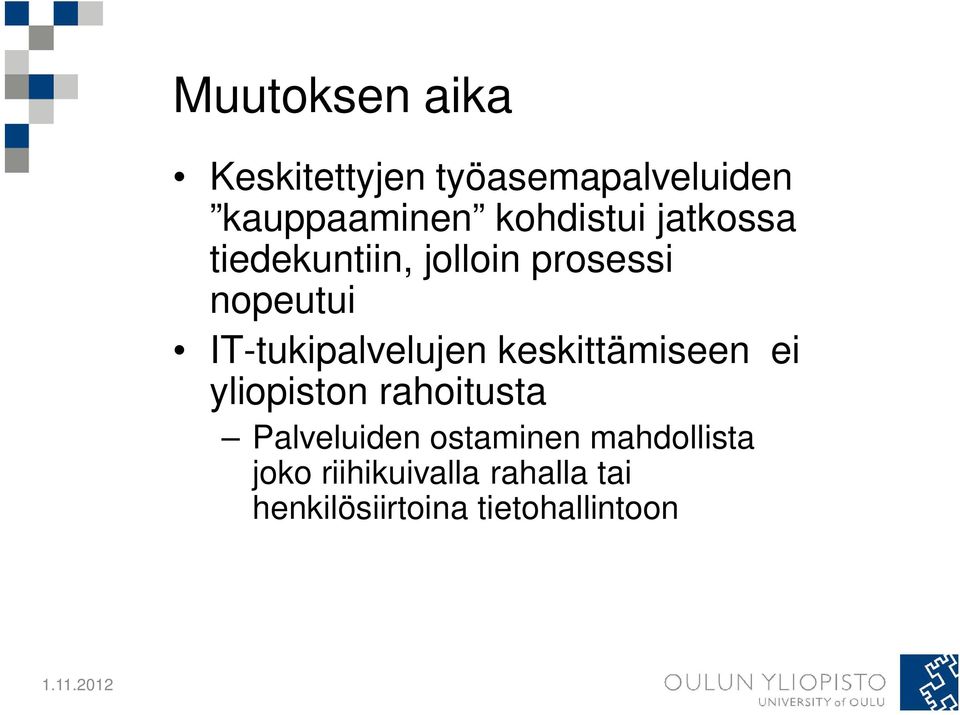 Muutoksen aika

• Keskitettyjen työasemapalveluiden ”kauppaaminen” kohdistui jatkossa tiedekuntiin, jolloin prosessi nopeutui
• IT-tukipalvelujen keskittämiseen ei yliopiston rahoitusta
– Palveluiden ostaminen mahdollista joko riihikuivalla rahalla tai henkilösiirtoina tietohallintoon

1.11.2012

OULUN YLIOPISTO
UNIVERSITY of OULU